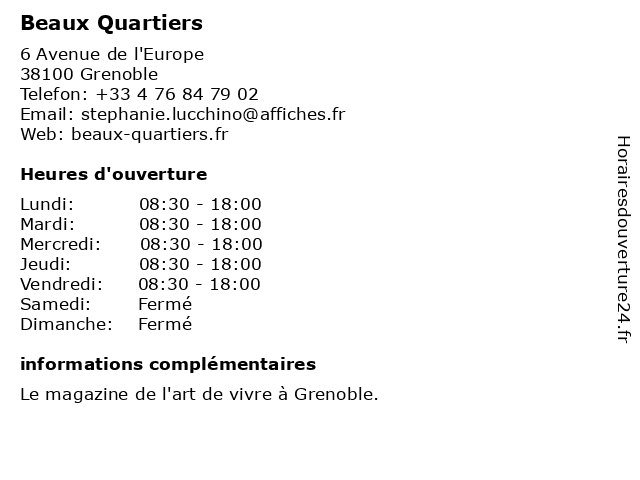 Beaux Quartiers

6 Avenue de l'Europe
38100 Grenoble
Telefon: +33 4 76 84 79 02
Email: stephanie.lucchino@affiches.fr
Web: beaux-quartiers.fr

Heures d'ouverture

Lundi: 08:30 - 18:00
Mardi: 08:30 - 18:00
Mercredi: 08:30 - 18:00
Jeudi: 08:30 - 18:00
Vendredi: 08:30 - 18:00
Samedi: Fermé
Dimanche: Fermé

informations complémentaires

Le magazine de l'art de vivre à Grenoble.

Horairesdouverture24.fr